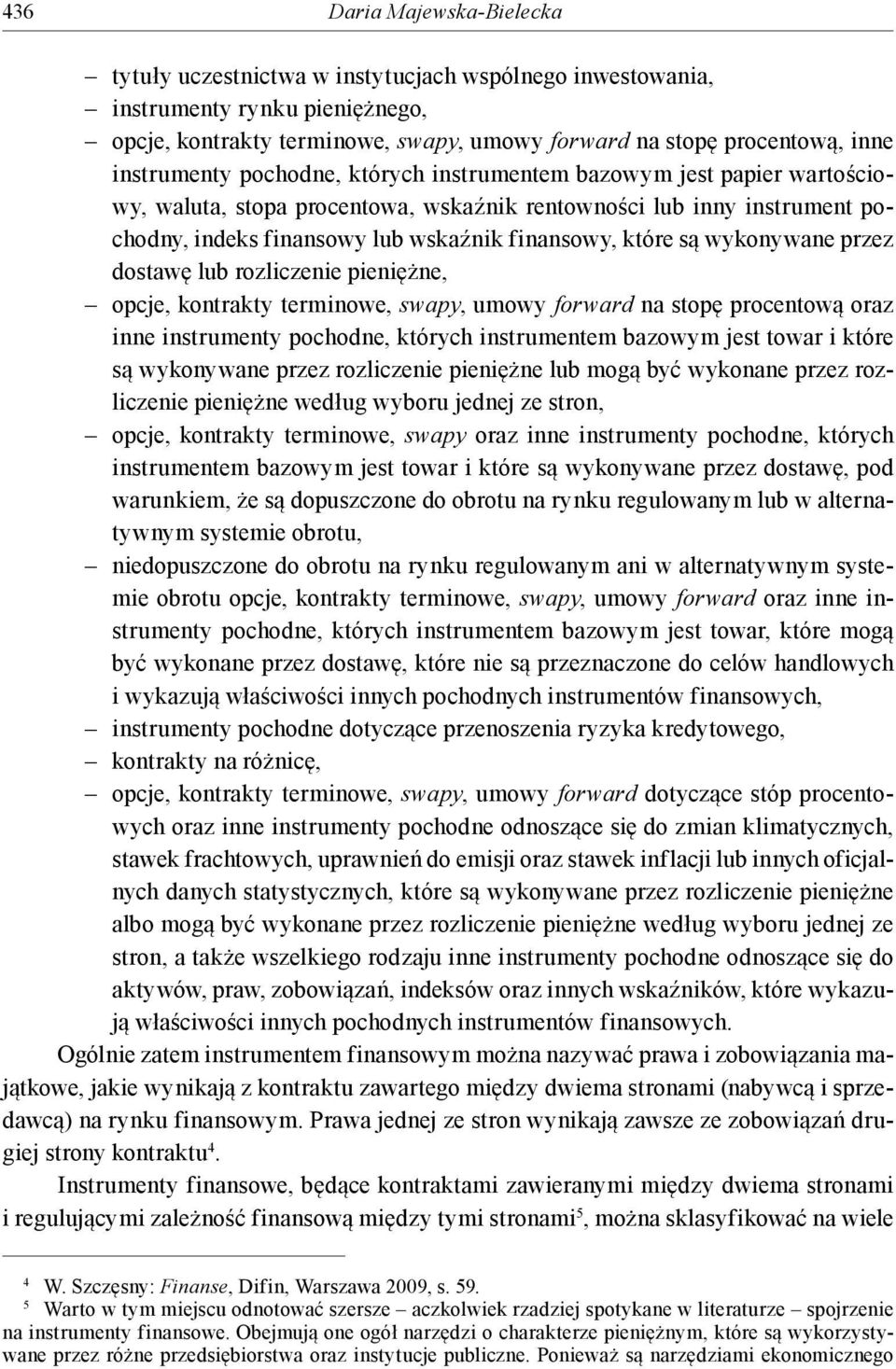 436 Daria Majewska-Bielecka

– tytuły uczestnictwa w instytucjach wspólnego inwestowania,
– instrumenty rynku pieniężnego,
– opcje, kontrakty terminowe, swapy, umowy forward na stopę procentową, inne instrumenty pochodne, których instrumentem bazowym jest papier wartościowy, waluta, stopa procentowa, wskaźnik rentowności lub inny instrument pochodny, indeks finansowy lub wskaźnik finansowy, które są wykonywane przez dostawę lub rozliczenie pieniężne,
– opcje, kontrakty terminowe, swapy, umowy forward na stopę procentową oraz inne instrumenty pochodne, których instrumentem bazowym jest towar i które są wykonywane przez rozliczenie pieniężne lub mogą być wykonane przez rozliczenie pieniężne według wyboru jednej ze stron,
– opcje, kontrakty terminowe, swapy oraz inne instrumenty pochodne, których instrumentem bazowym jest towar i które są wykonywane przez dostawę, pod warunkiem, że są dopuszczone do obrotu na rynku regulowanym lub w alternatywnym systemie obrotu,
– niedopuszczone do obrotu na rynku regulowanym ani w alternatywnym systemie obrotu opcje, kontrakty terminowe, swapy, umowy forward oraz inne instrumenty pochodne, których instrumentem bazowym jest towar, które mogą być wykonane przez dostawę, które nie są przeznaczone do celów handlowych i wykazują właściwości innych pochodnych instrumentów finansowych,
– instrumenty pochodne dotyczące przenoszenia ryzyka kredytowego,
– kontrakty na różnicę,
– opcje, kontrakty terminowe, swapy, umowy forward dotyczące stóp procentowych oraz inne instrumenty pochodne odnoszące się do zmian klimatycznych, stawek frachtowych, uprawnień do emisji oraz stawek inflacji lub innych oficjalnych danych statystycznych, które są wykonywane przez rozliczenie pieniężne albo mogą być wykonane przez rozliczenie pieniężne według wyboru jednej ze stron, a także wszelkiego rodzaju inne instrumenty pochodne odnoszące się do aktywów, praw, zobowiązań, indeksów oraz innych wskaźników, które wykazują właściwości innych pochodnych instrumentów finansowych.

Ogólnie zatem instrumentem finansowym można nazywać prawa i zobowiązania majątkowe, jakie wynikają z kontraktu zawartego między dwiema stronami (nabywcą i sprzedawcą) na rynku finansowym. Prawa jednej ze stron wynikają zawsze ze zobowiązań drugiej strony kontraktu$^4$.

Instrumenty finansowe, będące kontraktami zawieranymi między dwiema stronami i regulującymi zależność finansową między tymi stronami$^5$, można sklasyfikować na wiele

$^4$ W. Szczęsny: Finanse, Difin, Warszawa 2009, s. 59.
$^5$ Warto w tym miejscu odnotować szersze – aczkolwiek rzadziej spotykane w literaturze – spojrzenie na instrumenty finansowe. Obejmują one ogół narzędzi o charakterze pieniężnym, które są wykorzystywane przez różne przedsiębiorstwa oraz instytucje publiczne. Ponieważ są narzędziami ekonomicznego